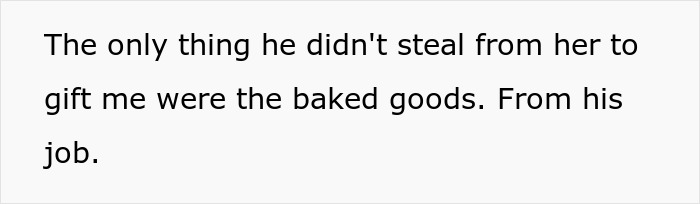 The only thing he didn't steal from her to gift me were the baked goods. From his job.